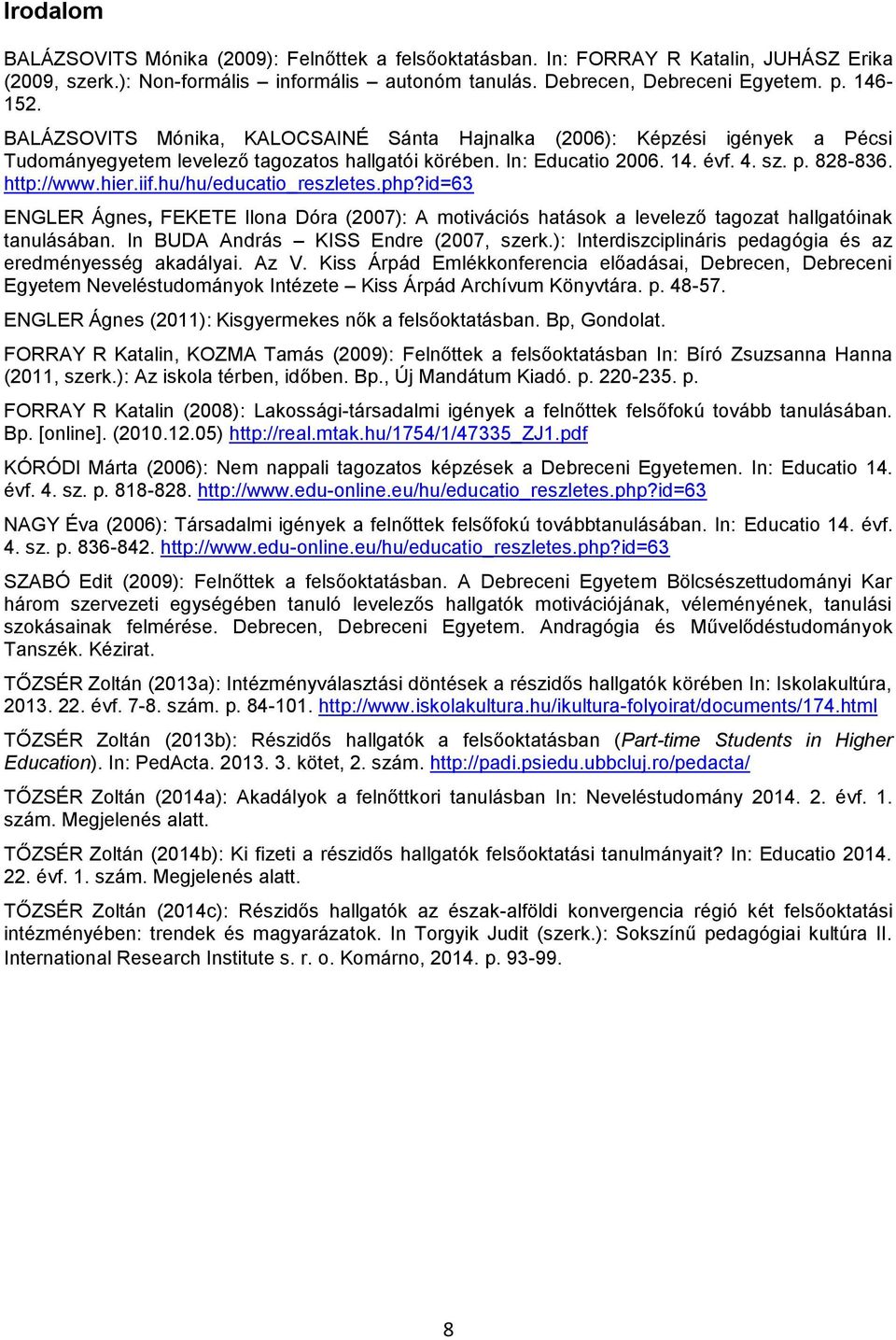 Irodalom

BALÁZSOVITS Mónika (2009): Felnőttek a felsőoktatásban. In: FORRAY R Katalin, JUHÁSZ Erika (2009, szerk.): Non-formális – informális – autonóm tanulás. Debrecen, Debreceni Egyetem. p. 146-152.

BALÁZSOVITS Mónika, KALOCSAINÉ Sánta Hajnalka (2006): Képzési igények a Pécsi Tudományegyetem levelező tagozatos hallgatói körében. In: Educatio 2006. 14. évf. 4. sz. p. 828-836. http://www.hier.iif.hu/hu/educatio_reszletes.php?id=63

ENGLER Ágnes, FEKETE Ilona Dóra (2007): A motivációs hatások a levelező tagozat hallgatóinak tanulásában. In BUDA András – KISS Endre (2007, szerk.): Interdiszciplináris pedagógia és az eredményesség akadályai. Az V. Kiss Árpád Emlékkonferencia előadásai, Debrecen, Debreceni Egyetem Neveléstudományok Intézete – Kiss Árpád Archívum Könyvtára. p. 48-57.

ENGLER Ágnes (2011): Kisgyermekes nők a felsőoktatásban. Bp, Gondolat.

FORRAY R Katalin, KOZMA Tamás (2009): Felnőttek a felsőoktatásban In: Bíró Zsuzsanna Hanna (2011, szerk.): Az iskola térben, időben. Bp., Új Mandátum Kiadó. p. 220-235. p.

FORRAY R Katalin (2008): Lakossági-társadalmi igények a felnőttek felsőfokú tovább tanulásában. Bp. [online]. (2010.12.05) http://real.mtak.hu/1754/1/47335_ZJ1.pdf

KÓRÓDI Márta (2006): Nem nappali tagozatos képzések a Debreceni Egyetemen. In: Educatio 14. évf. 4. sz. p. 818-828. http://www.edu-online.eu/hu/educatio_reszletes.php?id=63

NAGY Éva (2006): Társadalmi igények a felnőttek felsőfokú továbbtanulásában. In: Educatio 14. évf. 4. sz. p. 836-842. http://www.edu-online.eu/hu/educatio_reszletes.php?id=63

SZABÓ Edit (2009): Felnőttek a felsőoktatásban. A Debreceni Egyetem Bölcsészettudományi Kar három szervezeti egységében tanuló levelezős hallgatók motivációjának, véleményének, tanulási szokásainak felmérése. Debrecen, Debreceni Egyetem. Andragógia és Művelődéstudományok Tanszék. Kézirat.

TŐZSÉR Zoltán (2013a): Intézményválasztási döntések a részidős hallgatók körében In: Iskolakultúra, 2013. 22. évf. 7-8. szám. p. 84-101. http://www.iskolakultura.hu/ikultura-folyoirat/documents/174.html

TŐZSÉR Zoltán (2013b): Részidős hallgatók a felsőoktatásban (Part-time Students in Higher Education). In: PedActa. 2013. 3. kötet, 2. szám. http://padi.psiedu.ubbcluj.ro/pedacta/

TŐZSÉR Zoltán (2014a): Akadályok a felnőttkori tanulásban In: Neveléstudomány 2014. 2. évf. 1. szám. Megjelenés alatt.

TŐZSÉR Zoltán (2014b): Ki fizeti a részidős hallgatók felsőoktatási tanulmányait? In: Educatio 2014. 22. évf. 1. szám. Megjelenés alatt.

TŐZSÉR Zoltán (2014c): Részidős hallgatók az észak-alföldi konvergencia régió két felsőoktatási intézményében: trendek és magyarázatok. In Torgyik Judit (szerk.): Sokszínű pedagógiai kultúra II. International Research Institute s. r. o. Komárno, 2014. p. 93-99.

8